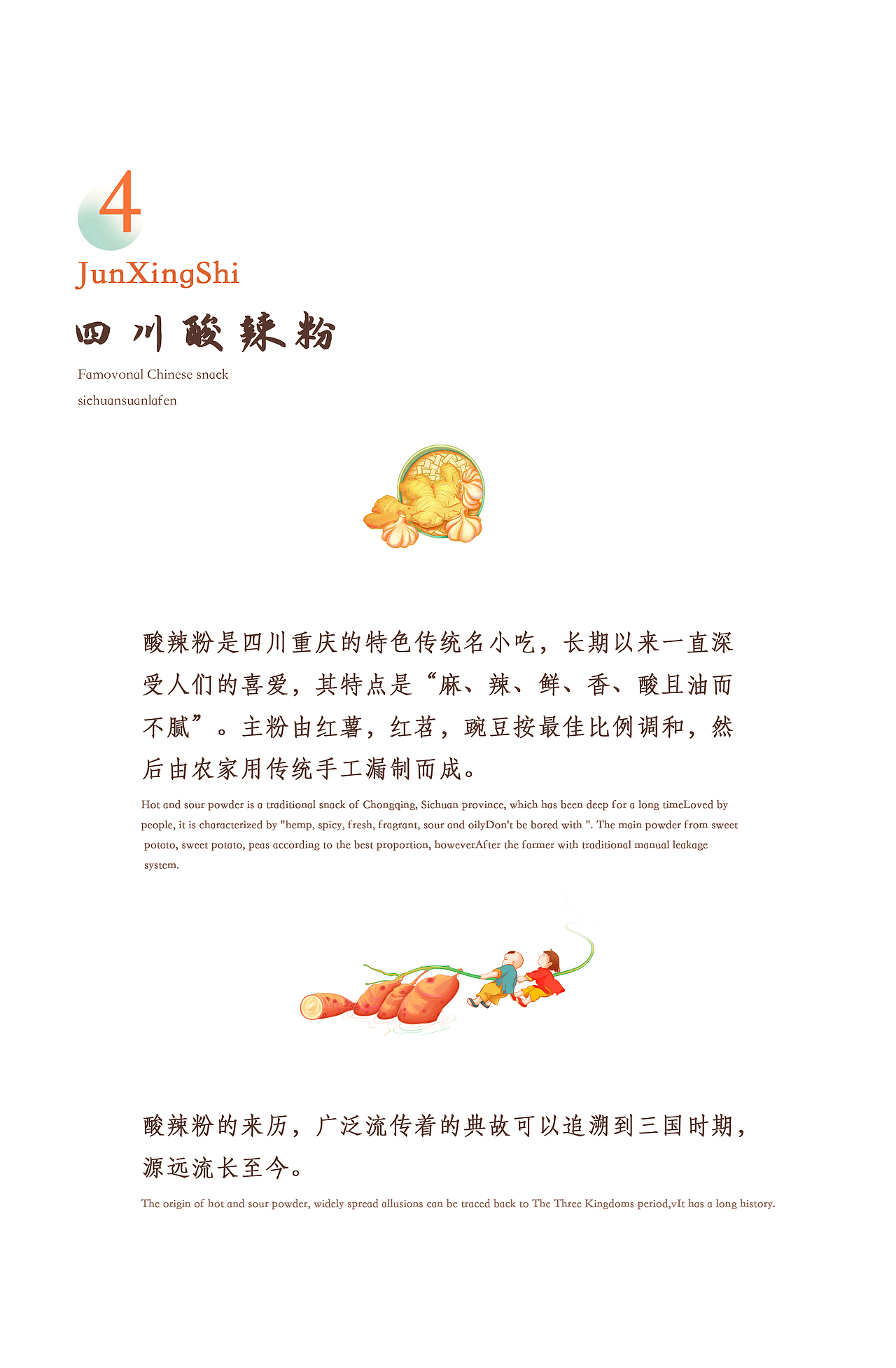 4

JunXingShi

四川酸辣粉

Famovonal Chinese snack
sichuansuanlafen

酸辣粉是四川重庆的特色传统名小吃，长期以来一直深受人们的喜爱，其特点是“麻、辣、鲜、香、酸且油而不腻”。主粉由红薯，红苕，豌豆按最佳比例调和，然后由农家用传统手工漏制而成。

Hot and sour powder is a traditional snack of Chongqing, Sichuan province, which has been deep for a long timeLoved by people, it is characterized by "hemp, spicy, fresh, fragrant, sour and oilyDon't be bored with ". The main powder from sweet potato, sweet potato, peas according to the best proportion, howeverAfter the farmer with traditional manual leakage system.

酸辣粉的来历，广泛流传着的典故可以追溯到三国时期，源远流长至今。

The origin of hot and sour powder, widely spread allusions can be traced back to The Three Kingdoms period,vIt has a long history.